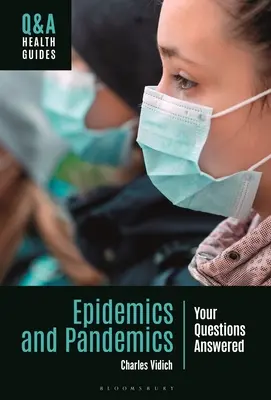 Q&A
HEALTH
GUIDES

Epidemics and Pandemics

Your Questions Answered

Charles Vidich

BLOOMSBURY